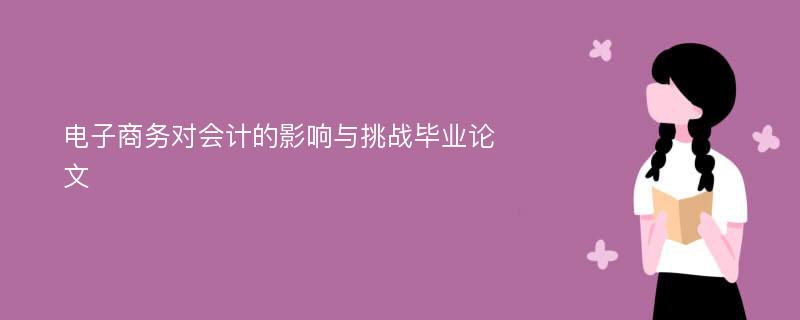 电子商务对会计的影响与挑战毕业论文